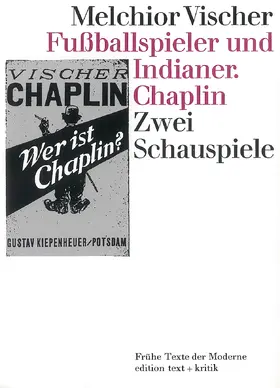 Melchior Vischer
Fußballspieler und Indianer. Chaplin
Zwei Schauspiele

VISCHER
CHAPLIN
Wer ist Chaplin?
GUSTAV KIEPENHEUER/POTSDAM

Frühe Texte der Moderne
edition text + kritik